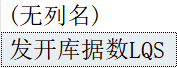 (无列名)
发开库据数LQS